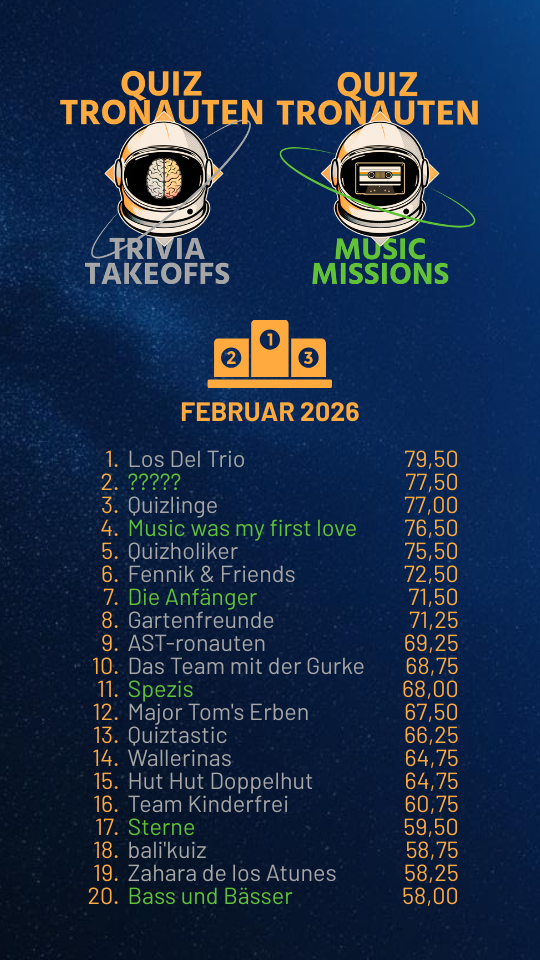 QUIZ TRONAUTEN

TRIVIA TAKEOFFS

QUIZ TRONAUTEN

MUSIC MISSIONS

2 1 3

FEBRUAR 2026

1. Los Del Trio 79,50
2. ????? 77,50
3. Quizlinge 77,00
4. Music was my first love 76,50
5. Quizholiker 75,50
6. Fennik & Friends 72,50
7. Die Anfänger 71,50
8. Gartenfreunde 71,25
9. AST-ronauten 69,25
10. Das Team mit der Gurke 68,75
11. Spezis 68,00
12. Major Tom's Erben 67,50
13. Quiztastic 66,25
14. Wallerinas 64,75
15. Hut Hut Doppelhut 64,75
16. Team Kinderfrei 60,75
17. Sterne 59,50
18. bali'kuiz 58,75
19. Zahara de los Atunes 58,25
20. Bass und Bässer 58,00